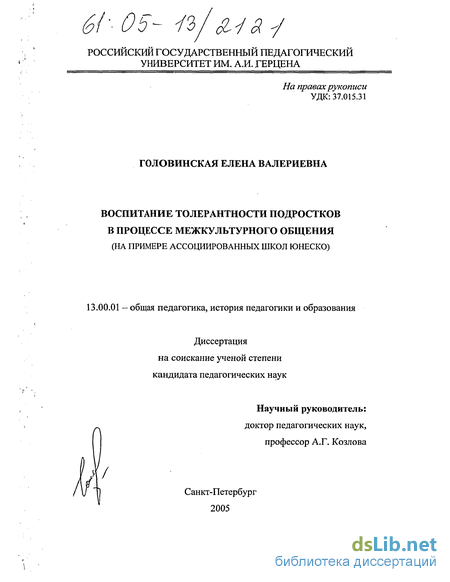 61:05-13/2121

РОССИЙСКИЙ ГОСУДАРСТВЕННЫЙ ПЕДАГОГИЧЕСКИЙ УНИВЕРСИТЕТ ИМ. А.И. ГЕРЦЕНА

На правах рукописи
УДК: 37.015.31

ГОЛОВИНСКАЯ ЕЛЕНА ВАЛЕРИЕВНА

ВОСПИТАНИЕ ТОЛЕРАНТНОСТИ ПОДРОСТКОВ В ПРОЦЕССЕ МЕЖКУЛЬТУРНОГО ОБЩЕНИЯ
(НА ПРИМЕРЕ АССОЦИИРОВАННЫХ ШКОЛ ЮНЕСКО)

13.00.01 – общая педагогика, история педагогики и образования

Диссертация
на соискание ученой степени
кандидата педагогических наук

Научный руководитель:
доктор педагогических наук,
профессор А.Г. Козлова

Санкт-Петербург
2005

dsLib.net
библиотека диссертаций